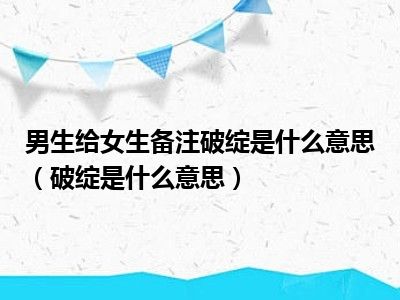 男生给女生备注破绽是什么意思（破绽是什么意思）